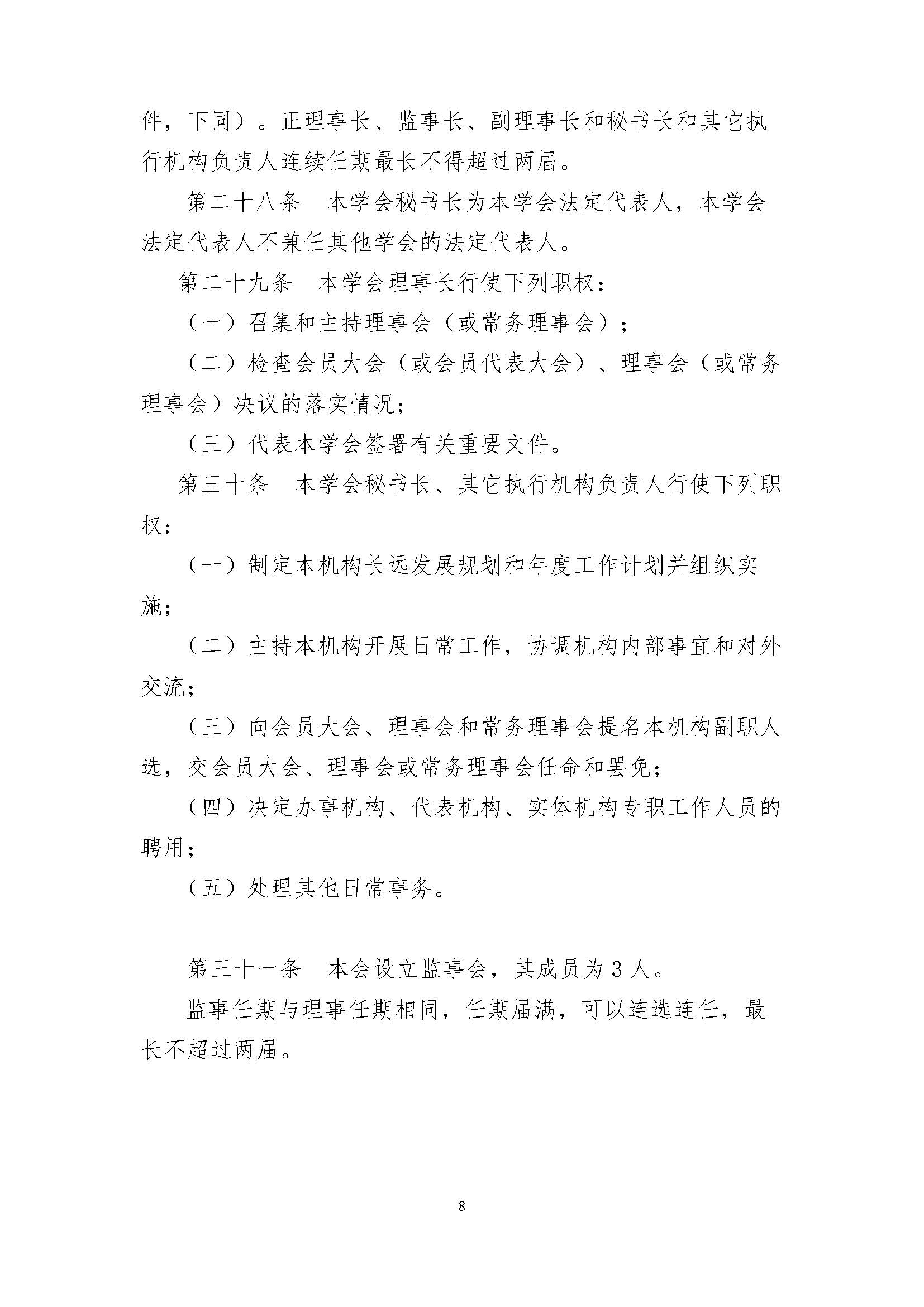 件，下同）。正理事长、监事长、副理事长和秘书长和其它执行机构负责人连续任期最长不得超过两届。

第二十八条　本学会秘书长为本学会法定代表人，本学会法定代表人不兼任其他学会的法定代表人。

第二十九条　本学会理事长行使下列职权：

（一）召集和主持理事会（或常务理事会）；

（二）检查会员大会（或会员代表大会）、理事会（或常务理事会）决议的落实情况；

（三）代表本学会签署有关重要文件。

第三十条　本学会秘书长、其它执行机构负责人行使下列职权：

（一）制定本机构长远发展规划和年度工作计划并组织实施；

（二）主持本机构开展日常工作，协调机构内部事宜和对外交流；

（三）向会员大会、理事会和常务理事会提名本机构副职人选，交会员大会、理事会或常务理事会任命和罢免；

（四）决定办事机构、代表机构、实体机构专职工作人员的聘用；

（五）处理其他日常事务。

第三十一条　本会设立监事会，其成员为 3 人。

监事任期与理事任期相同，任期届满，可以连选连任，最长不超过两届。

8